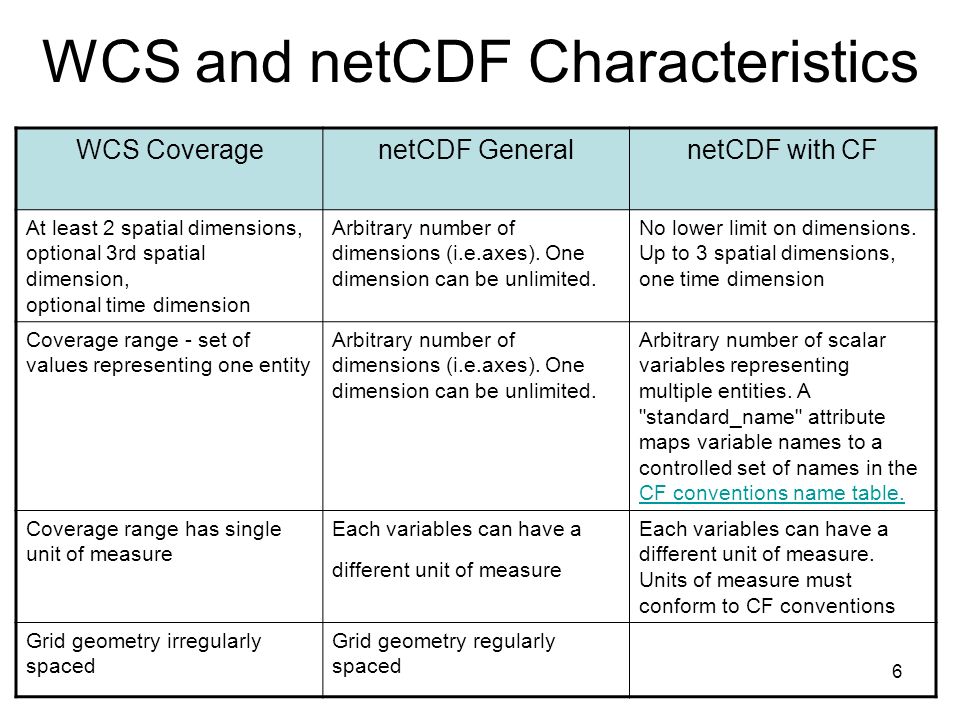 WCS and netCDF Characteristics

| WCS Coverage | netCDF General | netCDF with CF |
|---|---|---|
| At least 2 spatial dimensions, optional 3rd spatial dimension, optional time dimension | Arbitrary number of dimensions (i.e.axes). One dimension can be unlimited. | No lower limit on dimensions. Up to 3 spatial dimensions, one time dimension |
| Coverage range - set of values representing one entity | Arbitrary number of dimensions (i.e.axes). One dimension can be unlimited. | Arbitrary number of scalar variables representing multiple entities. A "standard_name" attribute maps variable names to a controlled set of names in the CF conventions name table. |
| Coverage range has single unit of measure | Each variables can have a different unit of measure | Each variables can have a different unit of measure. Units of measure must conform to CF conventions |
| Grid geometry irregularly spaced | Grid geometry regularly spaced | |

6